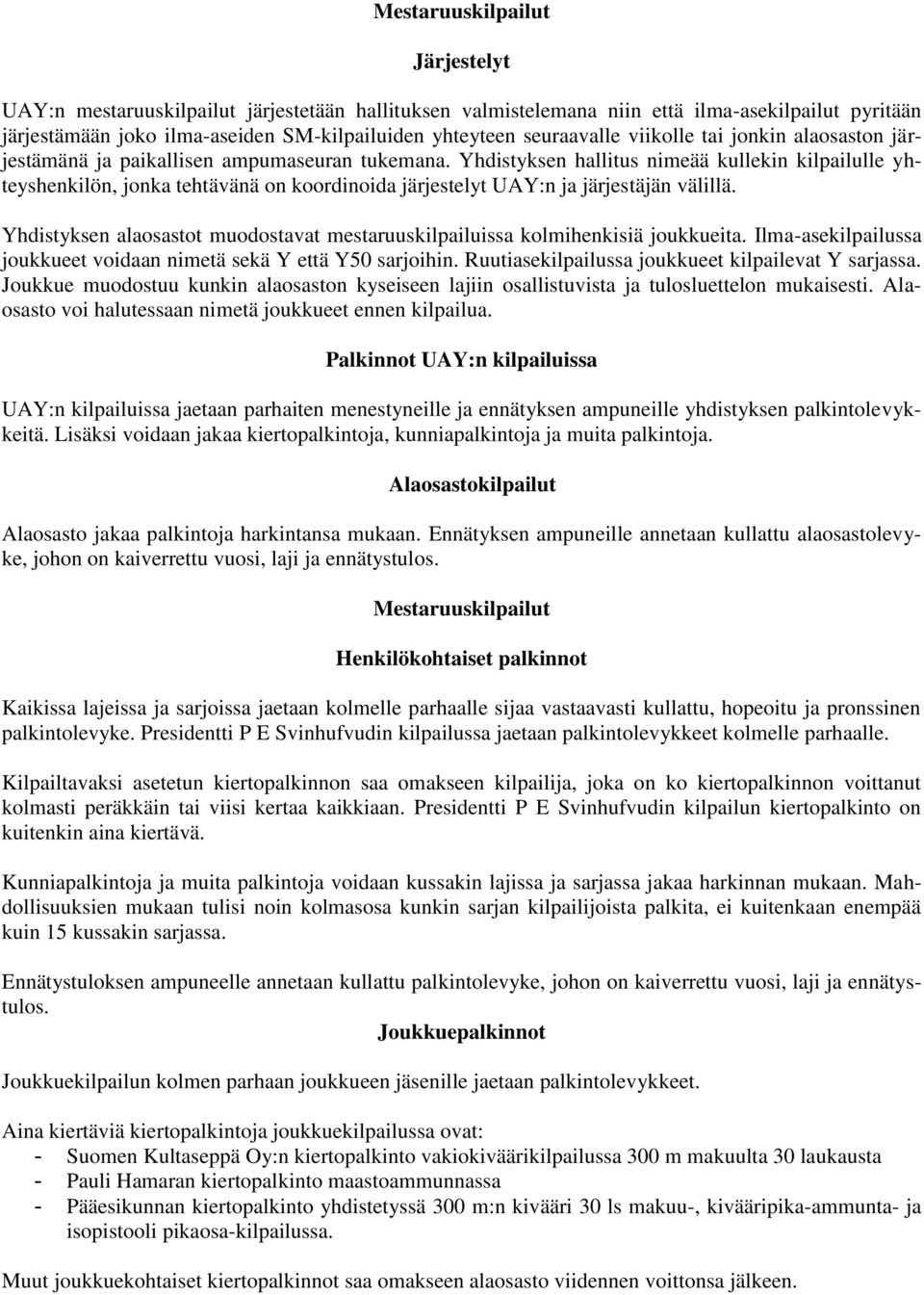 Mestaruuskilpailut

Järjestelyt

UAY:n mestaruuskilpailut järjestetään hallituksen valmistelemana niin että ilma-asekilpailut pyritään järjestämään joko ilma-aseiden SM-kilpailuiden yhteyteen seuraavalle viikolle tai jonkin alaosaston järjestämänä ja paikallisen ampumaseuran tukemana. Yhdistyksen hallitus nimeää kullekin kilpailulle yhteyshenkilön, jonka tehtävänä on koordinoida järjestelyt UAY:n ja järjestäjän välillä.

Yhdistyksen alaosastot muodostavat mestaruuskilpailuissa kolmihenkisiä joukkueita. Ilma-asekilpailussa joukkueet voidaan nimetä sekä Y että Y50 sarjoihin. Ruutiasekilpailussa joukkueet kilpailevat Y sarjassa. Joukkue muodostuu kunkin alaosaston kyseiseen lajiin osallistuvista ja tulosluettelon mukaisesti. Alaosasto voi halutessaan nimetä joukkueet ennen kilpailua.

Palkinnot UAY:n kilpailuissa

UAY:n kilpailuissa jaetaan parhaiten menestyneille ja ennätyksen ampuneille yhdistyksen palkintolevykkeitä. Lisäksi voidaan jakaa kiertopalkintoja, kunniapalkintoja ja muita palkintoja.

Alaosastokilpailut

Alaosasto jakaa palkintoja harkintansa mukaan. Ennätyksen ampuneille annetaan kullattu alaosastolevyke, johon on kaiverrettu vuosi, laji ja ennätystulos.

Mestaruuskilpailut

Henkilökohtaiset palkinnot

Kaikissa lajeissa ja sarjoissa jaetaan kolmelle parhaalle sijaa vastaavasti kullattu, hopeoitu ja pronssinen palkintolevyke. Presidentti P E Svinhufvudin kilpailussa jaetaan palkintolevykkeet kolmelle parhaalle.

Kilpailtavaksi asetetun kiertopalkinnon saa omakseen kilpailija, joka on ko kiertopalkinnon voittanut kolmasti peräkkäin tai viisi kertaa kaikkiaan. Presidentti P E Svinhufvudin kilpailun kiertopalkinto on kuitenkin aina kiertävä.

Kunniapalkintoja ja muita palkintoja voidaan kussakin lajissa ja sarjassa jakaa harkinnan mukaan. Mahdollisuuksien mukaan tulisi noin kolmasosa kunkin sarjan kilpailijoista palkita, ei kuitenkaan enempää kuin 15 kussakin sarjassa.

Ennätystuloksen ampuneelle annetaan kullattu palkintolevyke, johon on kaiverrettu vuosi, laji ja ennätystulos.

Joukkuepalkinnot

Joukkuekilpailun kolmen parhaan joukkueen jäsenille jaetaan palkintolevykkeet.

Aina kiertäviä kiertopalkintoja joukkuekilpailussa ovat:
- Suomen Kultaseppä Oy:n kiertopalkinto vakiokiväärikilpailussa 300 m makuulta 30 laukausta
- Pauli Hamaran kiertopalkinto maastoammunnassa
- Pääesikunnan kiertopalkinto yhdistetyssä 300 m:n kivääri 30 ls makuu-, kivääripika-ammunta- ja isopistooli pikaosa-kilpailussa.

Muut joukkuekohtaiset kiertopalkinnot saa omakseen alaosasto viidennen voittonsa jälkeen.